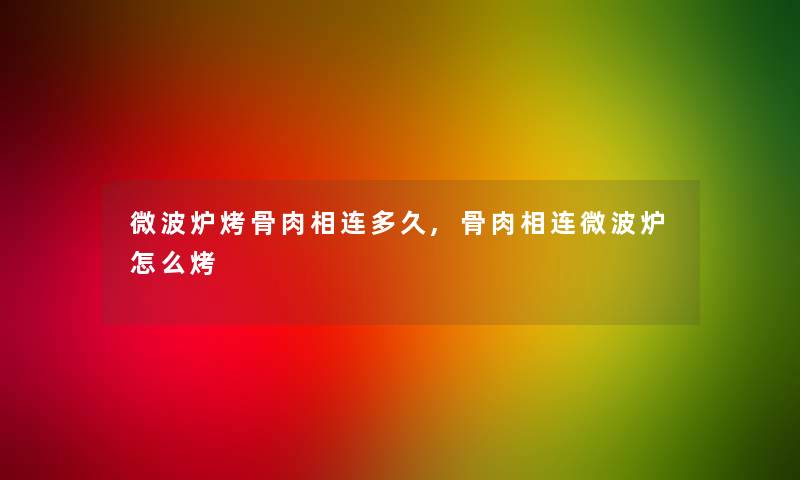 微波炉烤骨肉相连多久，骨肉相连微波炉怎么烤